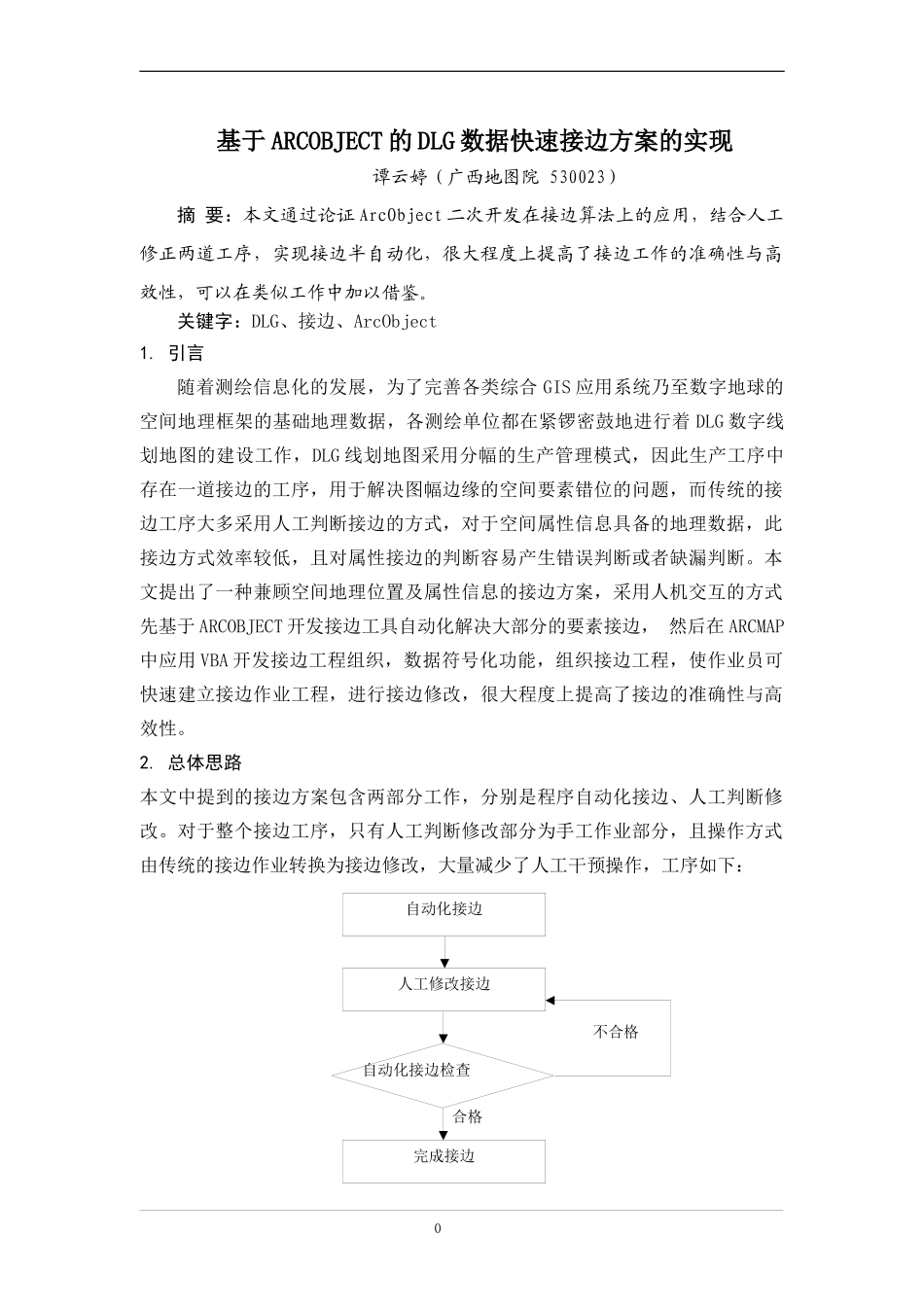 基于ARCOBJECT的DLG数据快速接边方案的实现

谭云婷（广西地图院 530023）

摘 要：本文通过论证ArcObject二次开发在接边算法上的应用，结合人工修正两道工序，实现接边半自动化，很大程度上提高了接边工作的准确性与高效性，可以在类似工作中加以借鉴。

关键字：DLG、接边、ArcObject

1. 引言

随着测绘信息化的发展，为了完善各类综合GIS应用系统乃至数字地球的空间地理框架的基础地理数据，各测绘单位都在紧锣密鼓地进行着DLG数字线划地图的建设工作，DLG线划地图采用分幅的生产管理模式，因此生产工序中存在一道接边的工序，用于解决图幅边缘的空间要素错位的问题，而传统的接边工序大多采用人工判断接边的方式，对于空间属性信息具备的地理数据，此接边方式效率较低，且对属性接边的判断容易产生错误判断或者缺漏判断。本文提出了一种兼顾空间地理位置及属性信息的接边方案，采用人机交互的方式先基于ARCOBJECT开发接边工具自动化解决大部分的要素接边， 然后在ARCMAP中应用VBA开发接边工程组织，数据符号化功能，组织接边工程，使作业员可快速建立接边作业工程，进行接边修改，很大程度上提高了接边的准确性与高效性。

2. 总体思路

本文中提到的接边方案包含两部分工作，分别是程序自动化接边、人工判断修改。对于整个接边工序，只有人工判断修改部分为手工作业部分，且操作方式由传统的接边作业转换为接边修改，大量减少了人工干预操作，工序如下：

自动化接边

人工修改接边

不合格

自动化接边检查

合格

完成接边

0